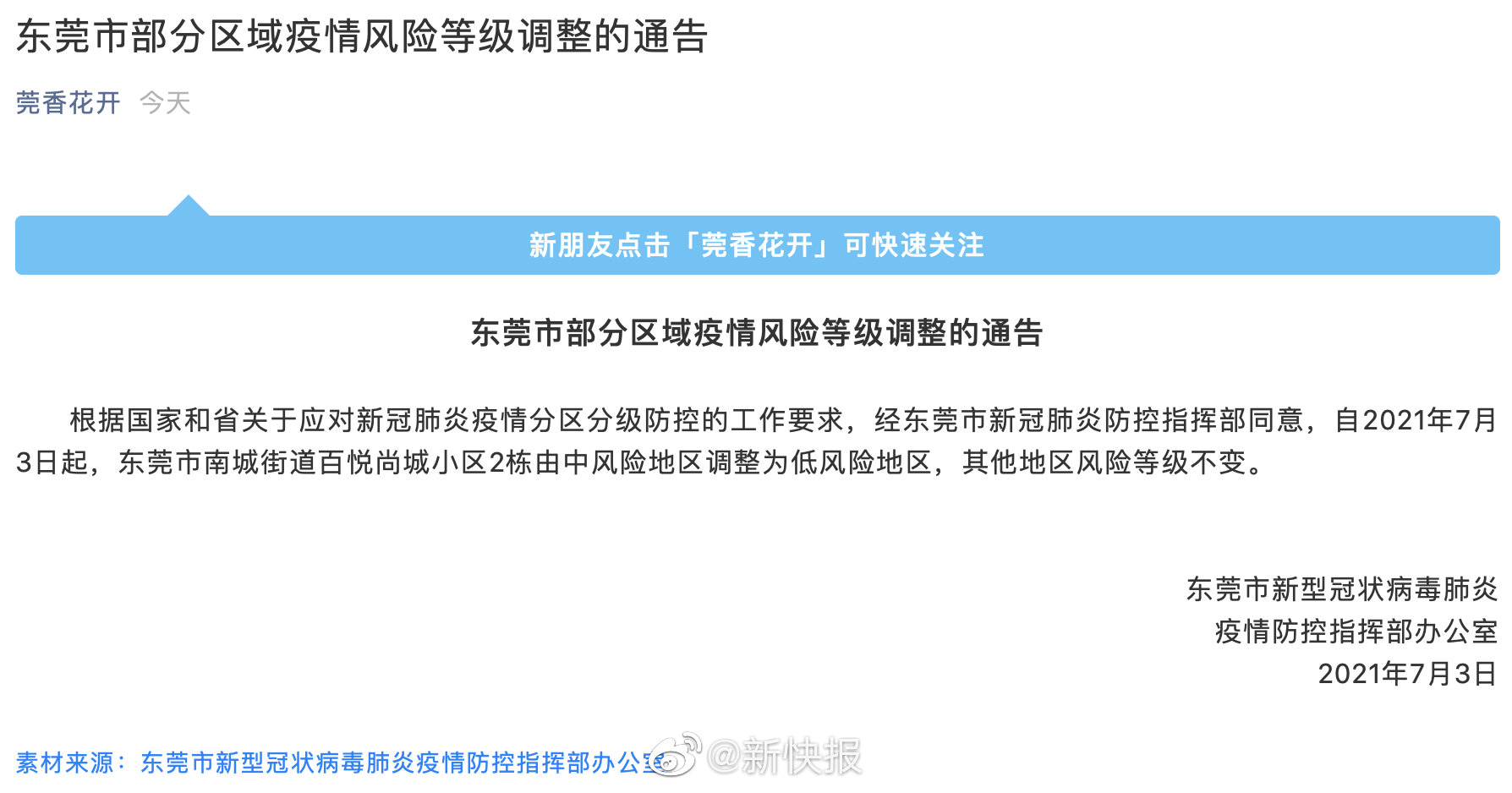 东莞市部分区域疫情风险等级调整的通告

莞香花开 今天

新朋友点击「莞香花开」可快速关注

东莞市部分区域疫情风险等级调整的通告

根据国家和省关于应对新冠肺炎疫情分区分级防控的工作要求，经东莞市新冠肺炎防控指挥部同意，自2021年7月3日起，东莞市南城街道百悦尚城小区2栋由中风险地区调整为低风险地区，其他地区风险等级不变。

东莞市新型冠状病毒肺炎
疫情防控指挥部办公室
2021年7月3日

素材来源：东莞市新型冠状病毒肺炎疫情防控指挥部办公室

@新快报